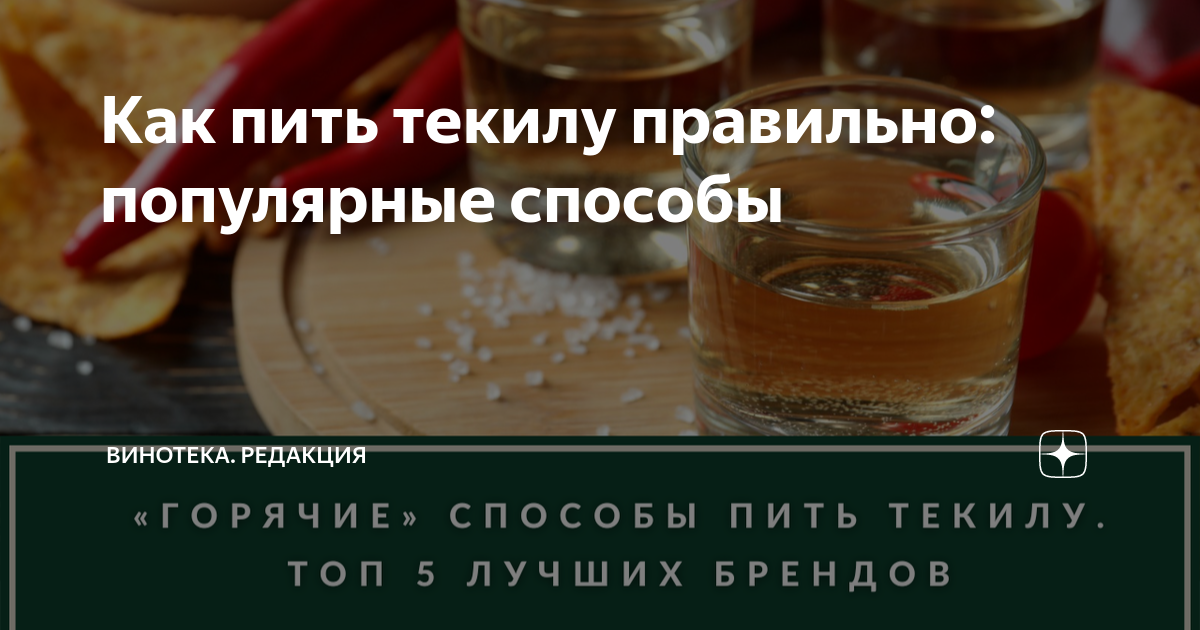 Как пить текилу правильно: популярные способы

ВИНОТЕКА. РЕДАКЦИЯ

«ГОРЯЧИЕ» СПОСОБЫ ПИТЬ ТЕКИЛУ. ТОП 5 ЛУЧШИХ БРЕНДОВ